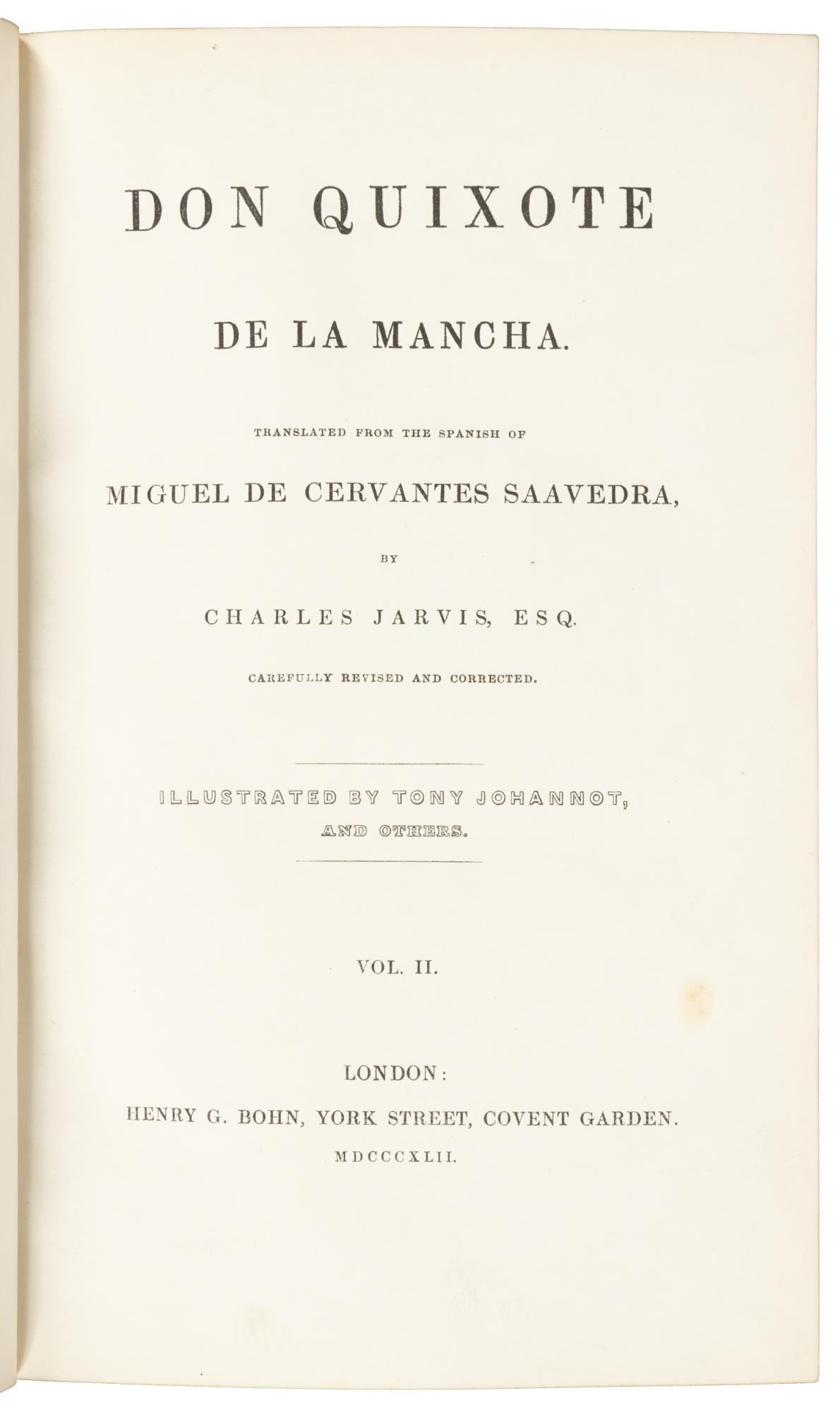 DON QUIXOTE

DE LA MANCHA.

TRANSLATED FROM THE SPANISH OF

MIGUEL DE CERVANTES SAAVEDRA,

BY

CHARLES JARVIS, ESQ.

CAREFULLY REVISED AND CORRECTED.

ILLUSTRATED BY TONY JOHANNOT,
AND OTHERS.

VOL. II.

LONDON:
HENRY G. BOHN, YORK STREET, COVENT GARDEN.
MDCCCXLII.